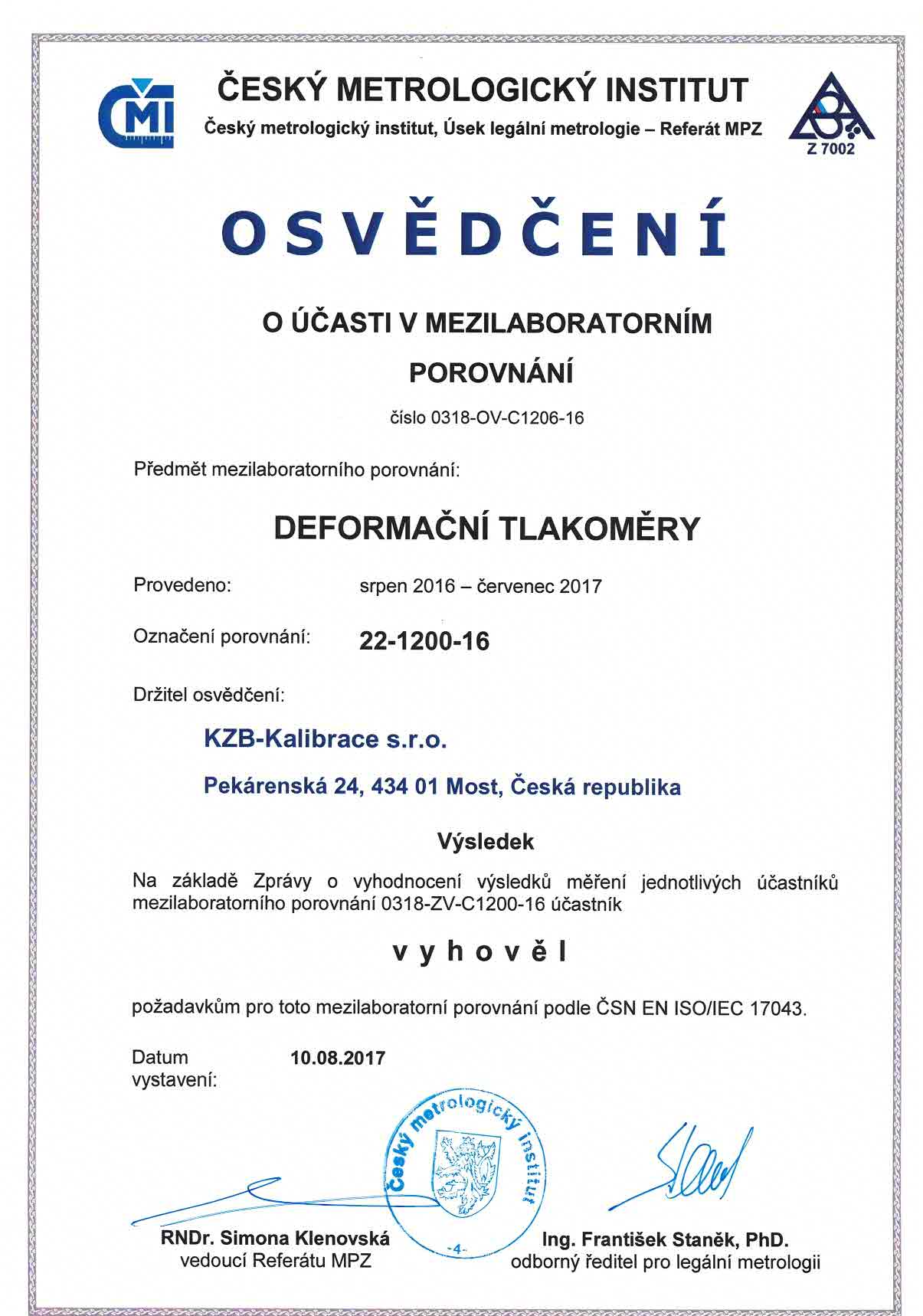 ČMI

ČESKÝ METROLOGICKÝ INSTITUT
Český metrologický institut, Úsek legální metrologie – Referát MPZ

Z 7002

OSVĚDČENÍ

O ÚČASTI V MEZILABORATORNÍM POROVNÁNÍ

číslo 0318-OV-C1206-16

Předmět mezilaboratorního porovnání:

DEFORMAČNÍ TLAKOMĚRY

Provedeno: srpen 2016 – červenec 2017

Označení porovnání: 22-1200-16

Držitel osvědčení:

KZB-Kalibrace s.r.o.

Pekárenská 24, 434 01 Most, Česká republika

Výsledek

Na základě Zprávy o vyhodnocení výsledků měření jednotlivých účastníků mezilaboratorního porovnání 0318-ZV-C1200-16 účastník

vyhověl

požadavkům pro toto mezilaboratorní porovnání podle ČSN EN ISO/IEC 17043.

Datum vystavení: 10.08.2017

Český metrologický institut
-4-

RNDr. Simona Klenovská
vedoucí Referátu MPZ

Ing. František Staněk, PhD.
odborný ředitel pro legální metrologii